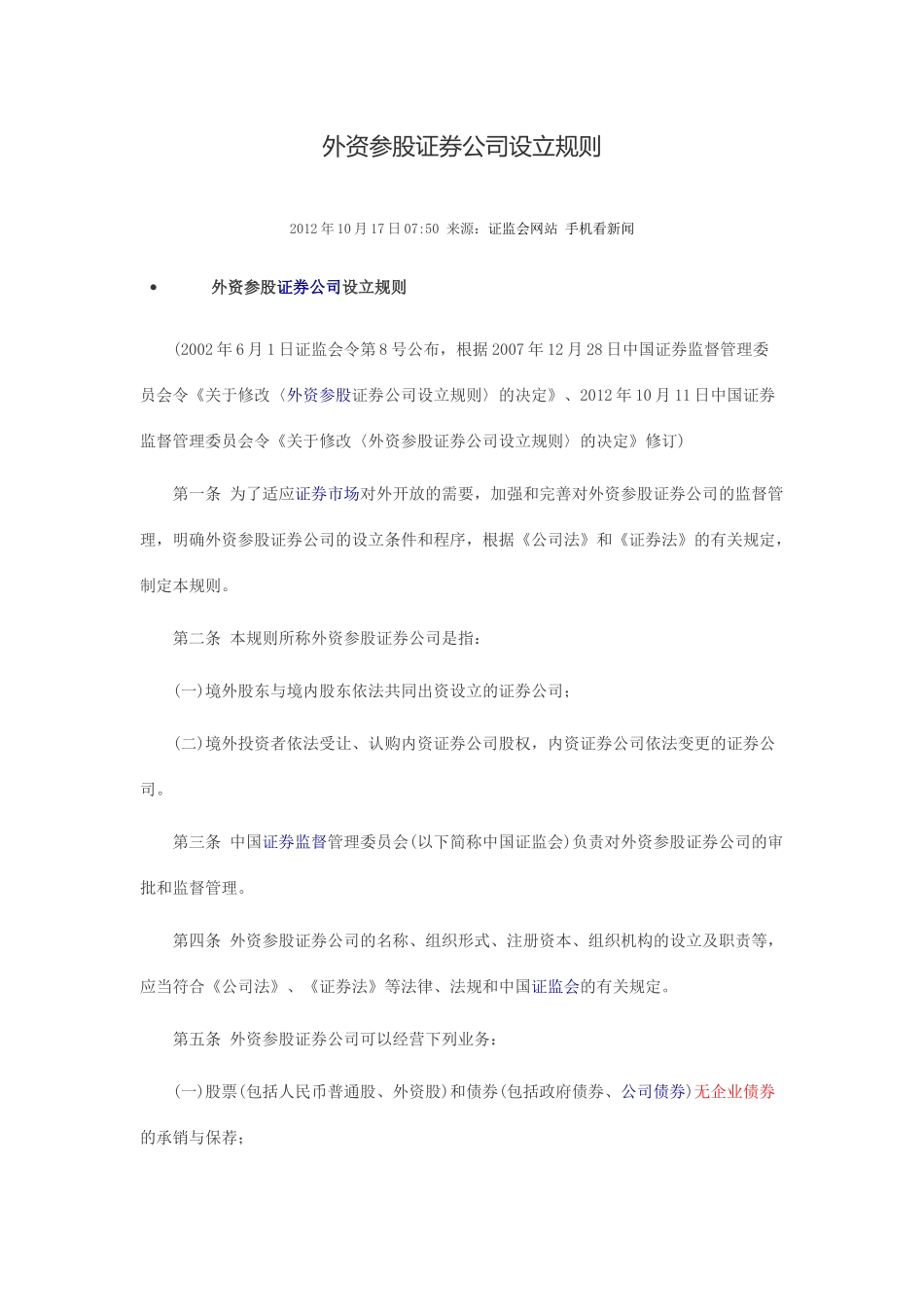 外资参股证券公司设立规则

2012年10月17日07:50 来源：证监会网站 手机看新闻

• 外资参股证券公司设立规则

(2002年6月1日证监会令第8号公布，根据2007年12月28日中国证券监督管理委员会令《关于修改〈外资参股证券公司设立规则〉的决定》、2012年10月11日中国证券监督管理委员会令《关于修改〈外资参股证券公司设立规则〉的决定》修订)

第一条 为了适应证券市场对外开放的需要，加强和完善对外资参股证券公司的监督管理，明确外资参股证券公司的设立条件和程序，根据《公司法》和《证券法》的有关规定，制定本规则。

第二条 本规则所称外资参股证券公司是指：

(一)境外股东与境内股东依法共同出资设立的证券公司；

(二)境外投资者依法受让、认购内资证券公司股权，内资证券公司依法变更的证券公司。

第三条 中国证券监督管理委员会(以下简称中国证监会)负责对外资参股证券公司的审批和监督管理。

第四条 外资参股证券公司的名称、组织形式、注册资本、组织机构的设立及职责等，应当符合《公司法》、《证券法》等法律、法规和中国证监会的有关规定。

第五条 外资参股证券公司可以经营下列业务：

(一)股票(包括人民币普通股、外资股)和债券(包括政府债券、公司债券)无企业债券的承销与保荐；